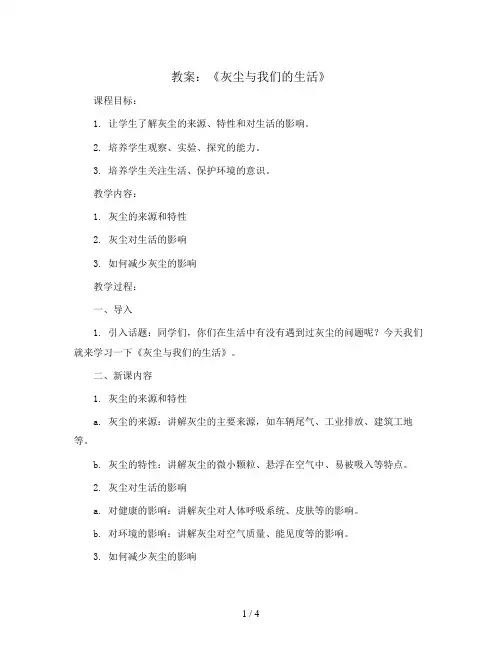 教案：《灰尘与我们的生活》

课程目标：

1. 让学生了解灰尘的来源、特性和对生活的影响。

2. 培养学生观察、实验、探究的能力。

3. 培养学生关注生活、保护环境的意识。

教学内容：

1. 灰尘的来源和特性

2. 灰尘对生活的影响

3. 如何减少灰尘的影响

教学过程：

一、导入

1. 引入话题：同学们，你们在生活中有没有遇到过灰尘的问题呢？今天我们就来学习一下《灰尘与我们的生活》。

二、新课内容

1. 灰尘的来源和特性

a. 灰尘的来源：讲解灰尘的主要来源，如车辆尾气、工业排放、建筑工地等。

b. 灰尘的特性：讲解灰尘的微小颗粒、悬浮在空气中、易被吸入等特点。

2. 灰尘对生活的影响

a. 对健康的影响：讲解灰尘对人体呼吸系统、皮肤等的影响。

b. 对环境的影响：讲解灰尘对空气质量、能见度等的影响。

3. 如何减少灰尘的影响

1 / 4